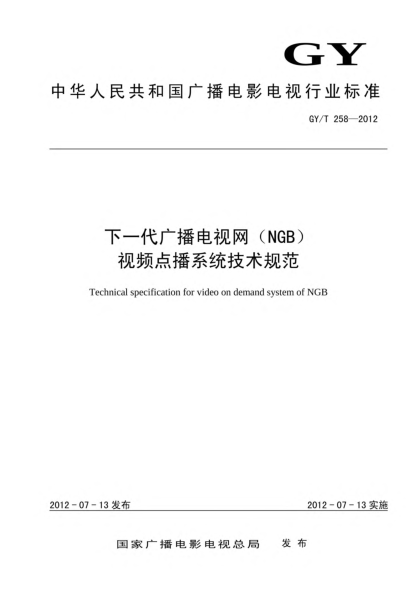 GY

中华人民共和国广播电影电视行业标准

GY/T 258—2012

下一代广播电视网（NGB）
视频点播系统技术规范

Technical specification for video on demand system of NGB

2012 - 07 - 13 发布

2012 - 07 - 13 实施

国家广播电影电视总局　发布